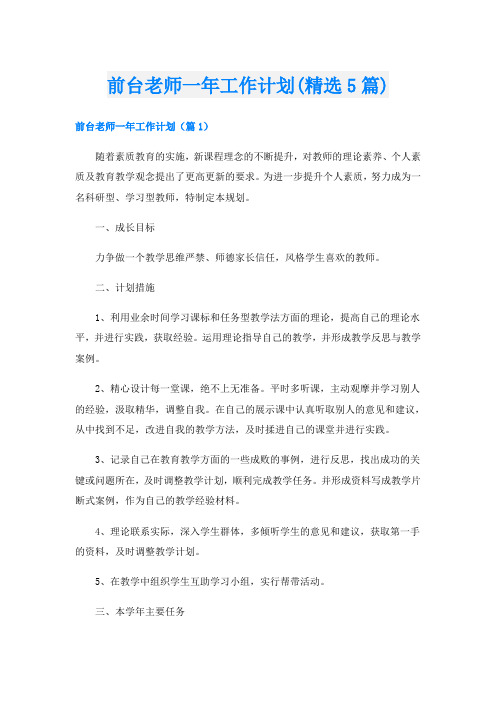 前台老师一年工作计划(精选5篇)

前台老师一年工作计划（篇1）

随着素质教育的实施，新课程理念的不断提升，对教师的理论素养、个人素质及教育教学观念提出了更高更新的要求。为进一步提升个人素质，努力成为一名科研型、学习型教师，特制定本规划。

一、成长目标

力争做一个教学思维严禁、师德家长信任，风格学生喜欢的教师。

二、计划措施

1、利用业余时间学习课标和任务型教学法方面的理论，提高自己的理论水平，并进行实践，获取经验。运用理论指导自己的教学，并形成教学反思与教学案例。

2、精心设计每一堂课，绝不上无准备。平时多听课，主动观摩并学习别人的经验，汲取精华，调整自我。在自己的展示课中认真听取别人的意见和建议，从中找到不足，改进自我的教学方法，及时揉进自己的课堂并进行实践。

3、记录自己在教育教学方面的一些成败的事例，进行反思，找出成功的关键或问题所在，及时调整教学计划，顺利完成教学任务。并形成资料写成教学片断式案例，作为自己的教学经验材料。

4、理论联系实际，深入学生群体，多倾听学生的意见和建议，获取第一手的资料，及时调整教学计划。

5、在教学中组织学生互助学习小组，实行帮带活动。

三、本学年主要任务